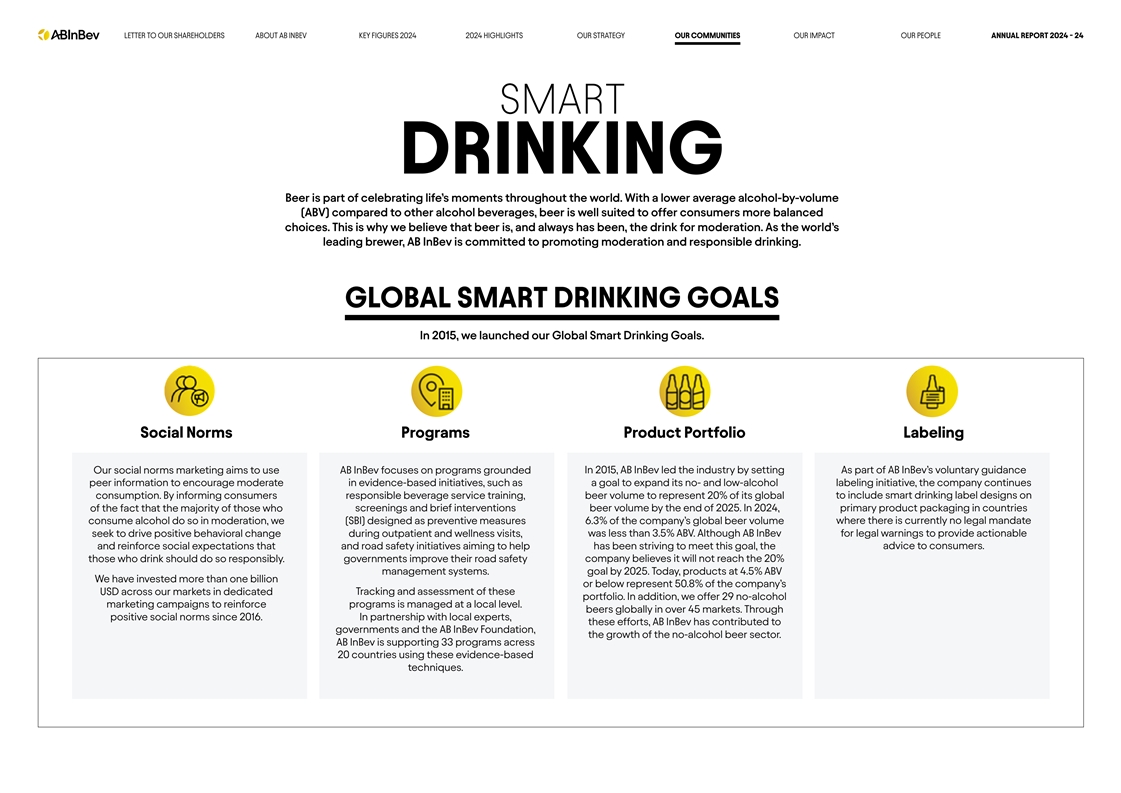 ABInBev LETTER TO OUR SHAREHOLDERS ABOUT AB INBEV KEY FIGURES 2024 2024 HIGHLIGHTS OUR STRATEGY OUR COMMUNITIES OUR IMPACT OUR PEOPLE ANNUAL REPORT 2024 - 24

SMART
DRINKING

Beer is part of celebrating life's moments throughout the world. With a lower average alcohol-by-volume (ABV) compared to other alcohol beverages, beer is well suited to offer consumers more balanced choices. This is why we believe that beer is, and always has been, the drink for moderation. As the world's leading brewer, AB InBev is committed to promoting moderation and responsible drinking.

GLOBAL SMART DRINKING GOALS

In 2015, we launched our Global Smart Drinking Goals.

Social Norms

Our social norms marketing aims to use peer information to encourage moderate consumption. By informing consumers of the fact that the majority of those who consume alcohol do so in moderation, we seek to drive positive behavioral change and reinforce social expectations that those who drink should do so responsibly.

We have invested more than one billion USD across our markets in dedicated marketing campaigns to reinforce positive social norms since 2016.

Programs

AB InBev focuses on programs grounded in evidence-based initiatives, such as responsible beverage service training, screenings and brief interventions (SBI) designed as preventive measures during outpatient and wellness visits, and road safety initiatives aiming to help governments improve their road safety management systems.

Tracking and assessment of these programs is managed at a local level. In partnership with local experts, governments and the AB InBev Foundation, AB InBev is supporting 33 programs across 20 countries using these evidence-based techniques.

Product Portfolio

In 2015, AB InBev led the industry by setting a goal to expand its no- and low-alcohol beer volume to represent 20% of its global beer volume by the end of 2025. In 2024, 6.3% of the company's global beer volume was less than 3.5% ABV. Although AB InBev has been striving to meet this goal, the company believes it will not reach the 20% goal by 2025. Today, products at 4.5% ABV or below represent 50.8% of the company's portfolio. In addition, we offer 29 no-alcohol beers globally in over 45 markets. Through these efforts, AB InBev has contributed to the growth of the no-alcohol beer sector.

Labeling

As part of AB InBev's voluntary guidance labeling initiative, the company continues to include smart drinking label designs on primary product packaging in countries where there is currently no legal mandate for legal warnings to provide actionable advice to consumers.